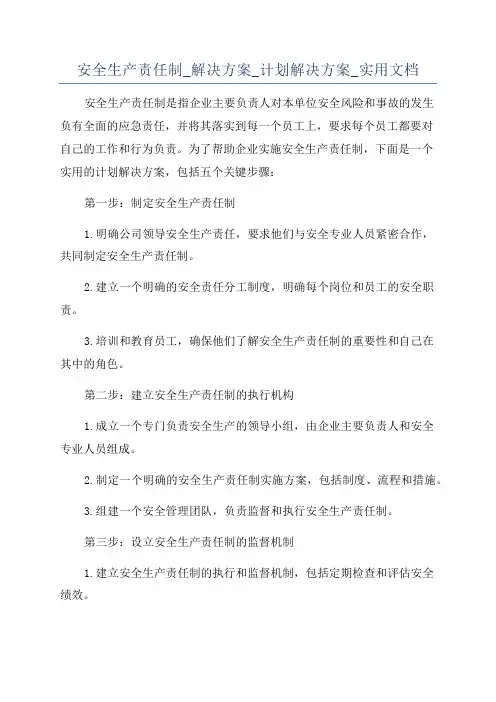 安全生产责任制_解决方案_计划解决方案_实用文档

安全生产责任制是指企业主要负责人对本单位安全风险和事故的发生负有全面的应急责任，并将其落实到每一个员工上，要求每个员工都要对自己的工作和行为负责。为了帮助企业实施安全生产责任制，下面是一个实用的计划解决方案，包括五个关键步骤：

第一步：制定安全生产责任制

1.明确公司领导安全生产责任，要求他们与安全专业人员紧密合作，共同制定安全生产责任制。

2.建立一个明确的安全责任分工制度，明确每个岗位和员工的安全职责。

3.培训和教育员工，确保他们了解安全生产责任制的重要性和自己在其中的角色。

第二步：建立安全生产责任制的执行机构

1.成立一个专门负责安全生产的领导小组，由企业主要负责人和安全专业人员组成。

2.制定一个明确的安全生产责任制实施方案，包括制度、流程和措施。

3.组建一个安全管理团队，负责监督和执行安全生产责任制。

第三步：设立安全生产责任制的监督机制

1.建立安全生产责任制的执行和监督机制，包括定期检查和评估安全绩效。